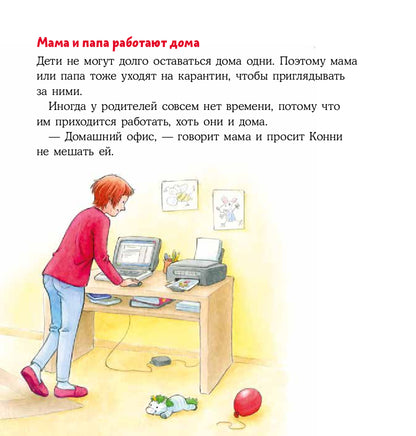 Мама и папа работают дома

Дети не могут долго оставаться дома одни. Поэтому мама или папа тоже уходят на карантин, чтобы приглядывать за ними.

Иногда у родителей совсем нет времени, потому что им приходится работать, хоть они и дома.

— Домашний офис, — говорит мама и просит Конни не мешать ей.